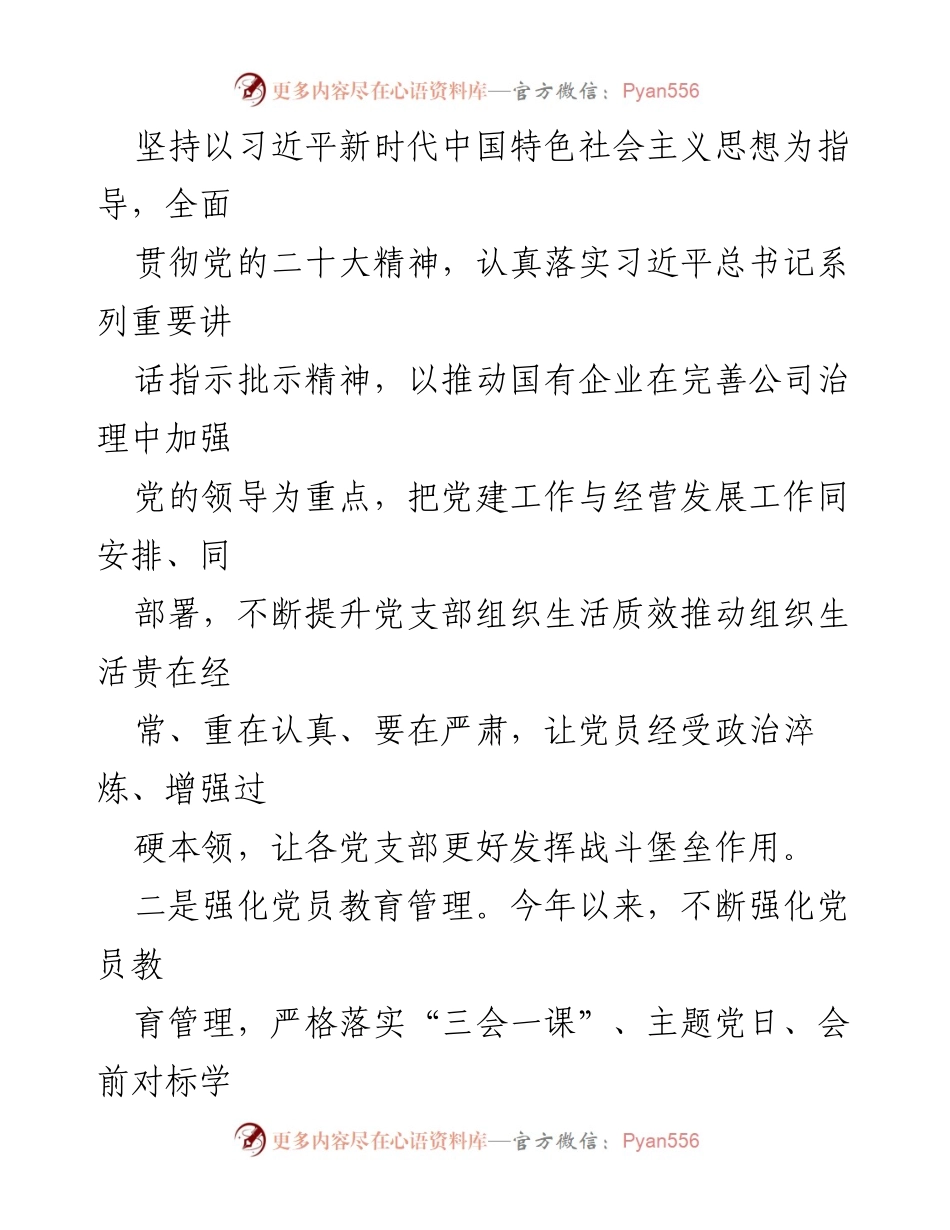 更多内容尽在心语资料库—官方微信：Pyan556

坚持以习近平新时代中国特色社会主义思想为指导，全面

贯彻党的二十大精神，认真落实习近平总书记系列重要讲

话指示批示精神，以推动国有企业在完善公司治理中加强

党的领导为重点，把党建工作与经营发展工作同安排、同

部署，不断提升党支部组织生活质效推动组织生活贵在经

常、重在认真、要在严肃，让党员经受政治淬炼、增强过

硬本领，让各党支部更好发挥战斗堡垒作用。

二是强化党员教育管理。今年以来，不断强化党员教

育管理，严格落实“三会一课”、主题党日、会前对标学

更多内容尽在心语资料库—官方微信：Pyan556